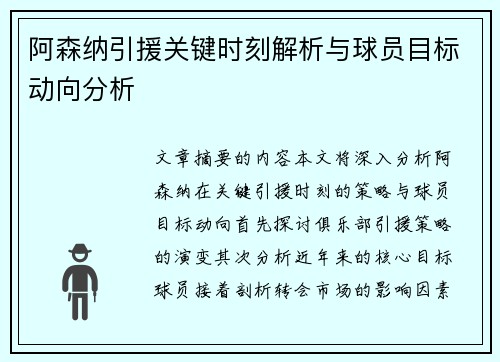 阿森纳引援关键时刻解析与球员目标动向分析

文章摘要的内容本文将深入分析阿森纳在关键引援时刻的策略与球员目标动向首先探讨俱乐部引援策略的演变其次分析近年来的核心目标球员接着剖析转会市场的影响因素